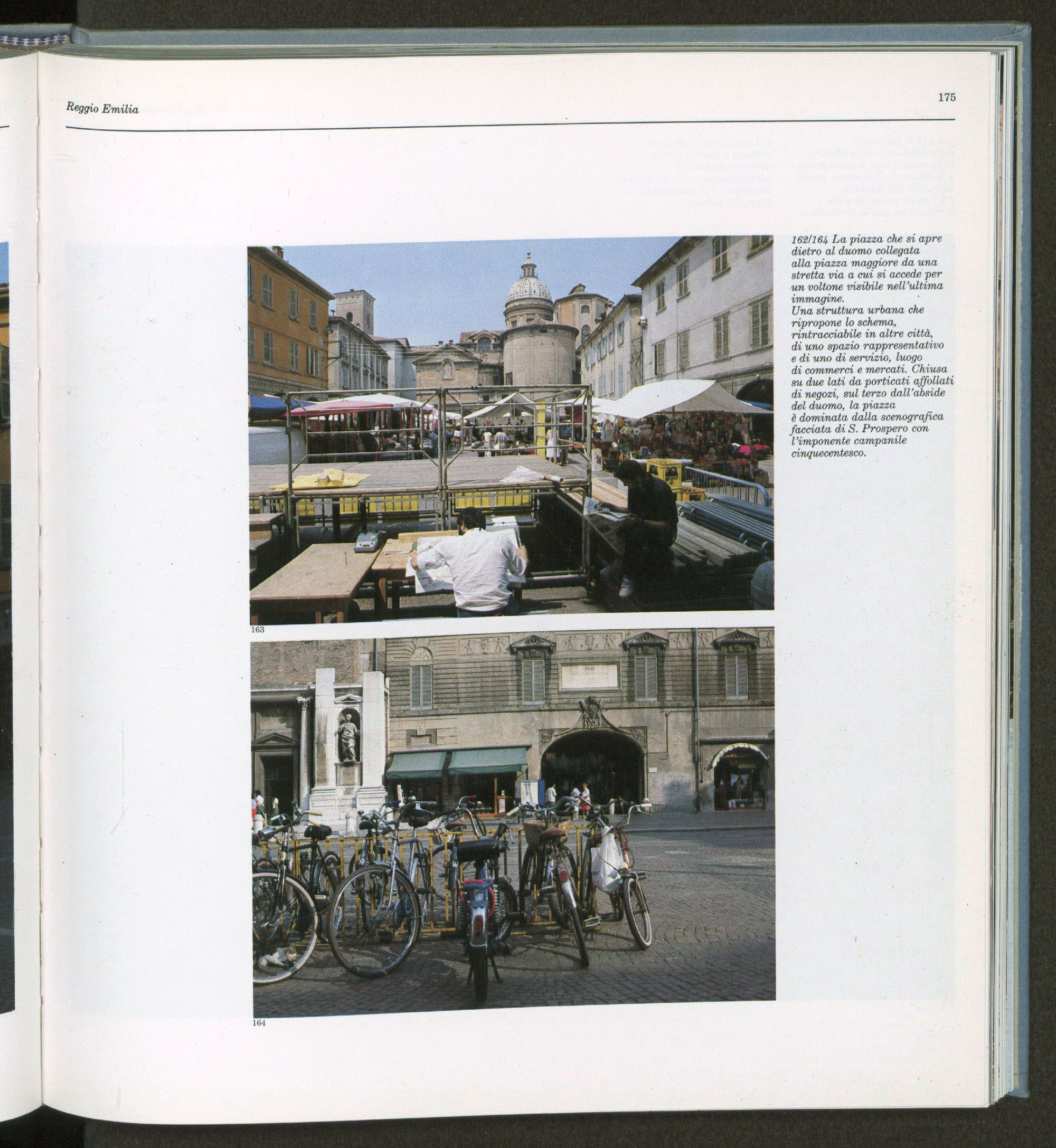 Reggio Emilia

175

162/164 La piazza che si apre dietro al duomo collegata alla piazza maggiore da una stretta via a cui si accede per un voltone visibile nell'ultima immagine.
Una struttura urbana che ripropone lo schema, rintracciabile in altre città, di uno spazio rappresentativo e di uno di servizio, luogo di commerci e mercati. Chiusa su due lati da porticati affollati di negozi, sul terzo dall'abside del duomo, la piazza è dominata dalla scenografica facciata di S. Prospero con l'imponente campanile cinquecentesco.

163

164